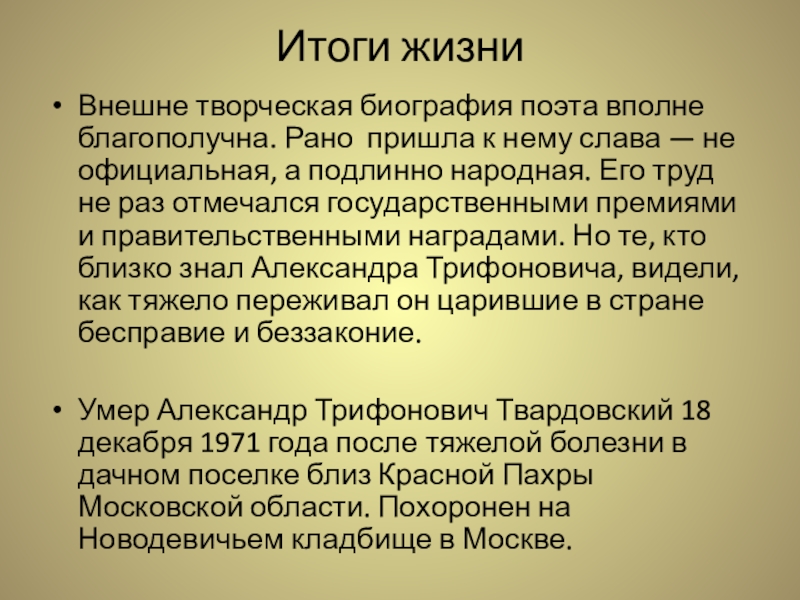 Итоги жизни

• Внешне творческая биография поэта вполне благополучна. Рано  пришла к нему слава — не официальная, а подлинно народная. Его труд не раз отмечался государственными премиями и правительственными наградами. Но те, кто близко знал Александра Трифоновича, видели, как тяжело переживал он царившие в стране бесправие и беззаконие.

• Умер Александр Трифонович Твардовский 18 декабря 1971 года после тяжелой болезни в дачном поселке близ Красной Пахры Московской области. Похоронен на Новодевичьем кладбище в Москве.